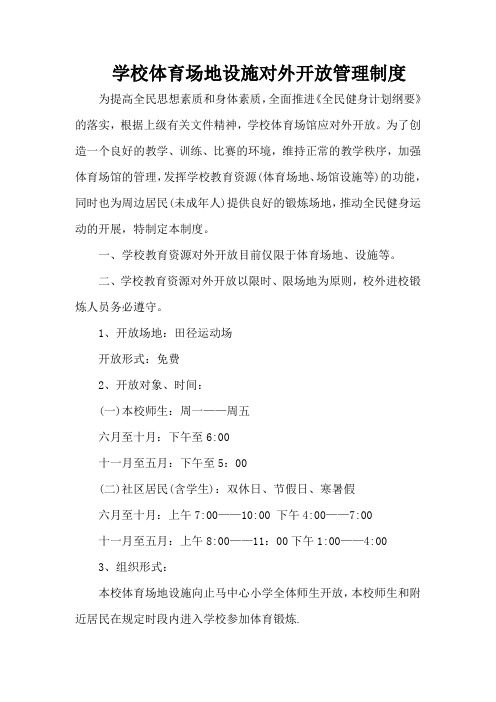 学校体育场地设施对外开放管理制度

为提高全民思想素质和身体素质，全面推进《全民健身计划纲要》的落实，根据上级有关文件精神，学校体育场馆应对外开放。为了创造一个良好的教学、训练、比赛的环境，维持正常的教学秩序，加强体育场馆的管理，发挥学校教育资源(体育场地、场馆设施等)的功能，同时也为周边居民(未成年人)提供良好的锻炼场地，推动全民健身运动的开展，特制定本制度。

一、学校教育资源对外开放目前仅限于体育场地、设施等。

二、学校教育资源对外开放以限时、限场地为原则，校外进校锻炼人员务必遵守。

1、开放场地：田径运动场

开放形式：免费

2、开放对象、时间：

(一)本校师生：周一——周五

六月至十月：下午至 6:00

十一月至五月：下午至 5：00

(二)社区居民(含学生)：双休日、节假日、寒暑假

六月至十月：上午 7:00——10:00 下午 4:00——7:00

十一月至五月：上午 8:00——11：00 下午 1:00——4:00

3、组织形式：

本校体育场地设施向止马中心小学全体师生开放，本校师生和附近居民在规定时段内进入学校参加体育锻炼.